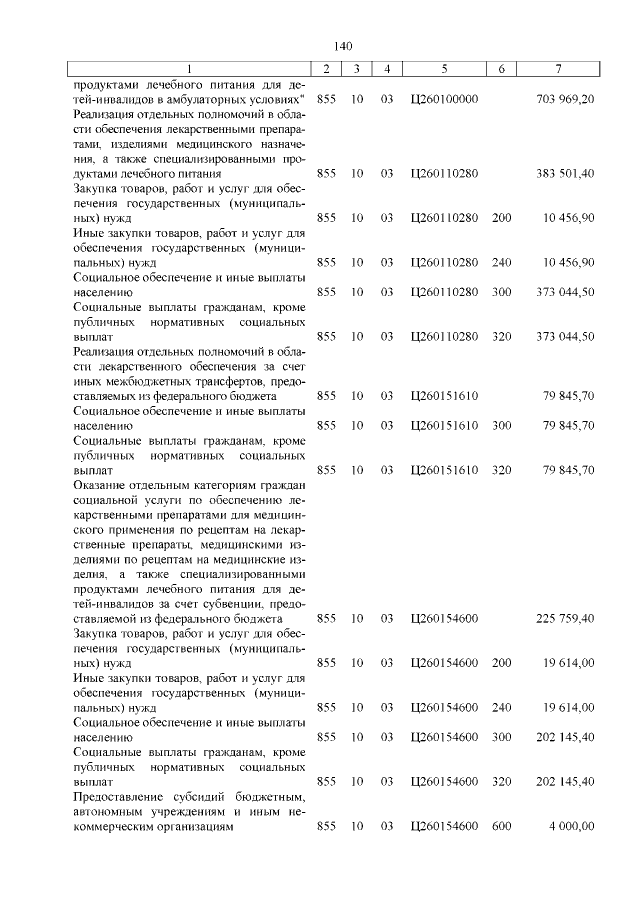 140

| 1 | 2 | 3 | 4 | 5 | 6 | 7 |
|---|---|---|---|---|---|---|
| продуктами лечебного питания для детей-инвалидов в амбулаторных условиях" | 855 | 10 | 03 | Ц260100000 | | 703 969,20 |
| Реализация отдельных полномочий в области обеспечения лекарственными препаратами, изделиями медицинского назначения, а также специализированными продуктами лечебного питания | 855 | 10 | 03 | Ц260110280 | | 383 501,40 |
| Закупка товаров, работ и услуг для обеспечения государственных (муниципальных) нужд | 855 | 10 | 03 | Ц260110280 | 200 | 10 456,90 |
| Иные закупки товаров, работ и услуг для обеспечения государственных (муниципальных) нужд | 855 | 10 | 03 | Ц260110280 | 240 | 10 456,90 |
| Социальное обеспечение и иные выплаты населению | 855 | 10 | 03 | Ц260110280 | 300 | 373 044,50 |
| Социальные выплаты гражданам, кроме публичных нормативных социальных выплат | 855 | 10 | 03 | Ц260110280 | 320 | 373 044,50 |
| Реализация отдельных полномочий в области лекарственного обеспечения за счет иных межбюджетных трансфертов, предоставляемых из федерального бюджета | 855 | 10 | 03 | Ц260151610 | | 79 845,70 |
| Социальное обеспечение и иные выплаты населению | 855 | 10 | 03 | Ц260151610 | 300 | 79 845,70 |
| Социальные выплаты гражданам, кроме публичных нормативных социальных выплат | 855 | 10 | 03 | Ц260151610 | 320 | 79 845,70 |
| Оказание отдельным категориям граждан социальной услуги по обеспечению лекарственными препаратами для медицинского применения по рецептам на лекарственные препараты, медицинскими изделиями по рецептам на медицинские изделия, а также специализированными продуктами лечебного питания для детей-инвалидов за счет субвенции, предоставляемой из федерального бюджета | 855 | 10 | 03 | Ц260154600 | | 225 759,40 |
| Закупка товаров, работ и услуг для обеспечения государственных (муниципальных) нужд | 855 | 10 | 03 | Ц260154600 | 200 | 19 614,00 |
| Иные закупки товаров, работ и услуг для обеспечения государственных (муниципальных) нужд | 855 | 10 | 03 | Ц260154600 | 240 | 19 614,00 |
| Социальное обеспечение и иные выплаты населению | 855 | 10 | 03 | Ц260154600 | 300 | 202 145,40 |
| Социальные выплаты гражданам, кроме публичных нормативных социальных выплат | 855 | 10 | 03 | Ц260154600 | 320 | 202 145,40 |
| Предоставление субсидий бюджетным, автономным учреждениям и иным некоммерческим организациям | 855 | 10 | 03 | Ц260154600 | 600 | 4 000,00 |